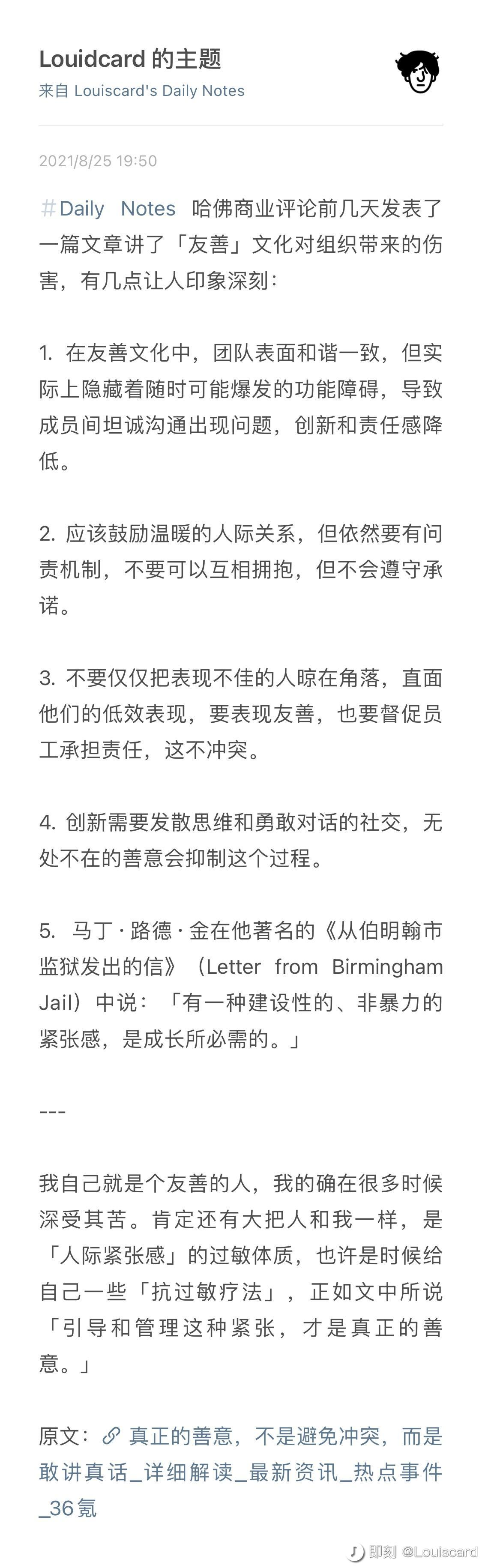 Louidcard 的主题
来自 Louiscard's Daily Notes

2021/8/25 19:50

#Daily Notes 哈佛商业评论前几天发表了一篇文章讲了「友善」文化对组织带来的伤害，有几点让人印象深刻：

1. 在友善文化中，团队表面和谐一致，但实际上隐藏着随时可能爆发的功能障碍，导致成员间坦诚沟通出现问题，创新和责任感降低。

2. 应该鼓励温暖的人际关系，但依然要有问责机制，不要可以互相拥抱，但不会遵守承诺。

3. 不要仅仅把表现不佳的人晾在角落，直面他们的低效表现，要表现友善，也要督促员工承担责任，这不冲突。

4. 创新需要发散思维和勇敢对话的社交，无处不在的善意会抑制这个过程。

5. 马丁·路德·金在他著名的《从伯明翰市监狱发出的信》（Letter from Birmingham Jail）中说：「有一种建设性的、非暴力的紧张感，是成长所必需的。」

---

我自己就是个友善的人，我的确在很多时候深受其苦。肯定还有大把人和我一样，是「人际紧张感」的过敏体质，也许是时候给自己一些「抗过敏疗法」，正如文中所说「引导和管理这种紧张，才是真正的善意。」

原文：真正的善意，不是避免冲突，而是敢讲真话_详细解读_最新资讯_热点事件_36氪

即刻 @Louiscard